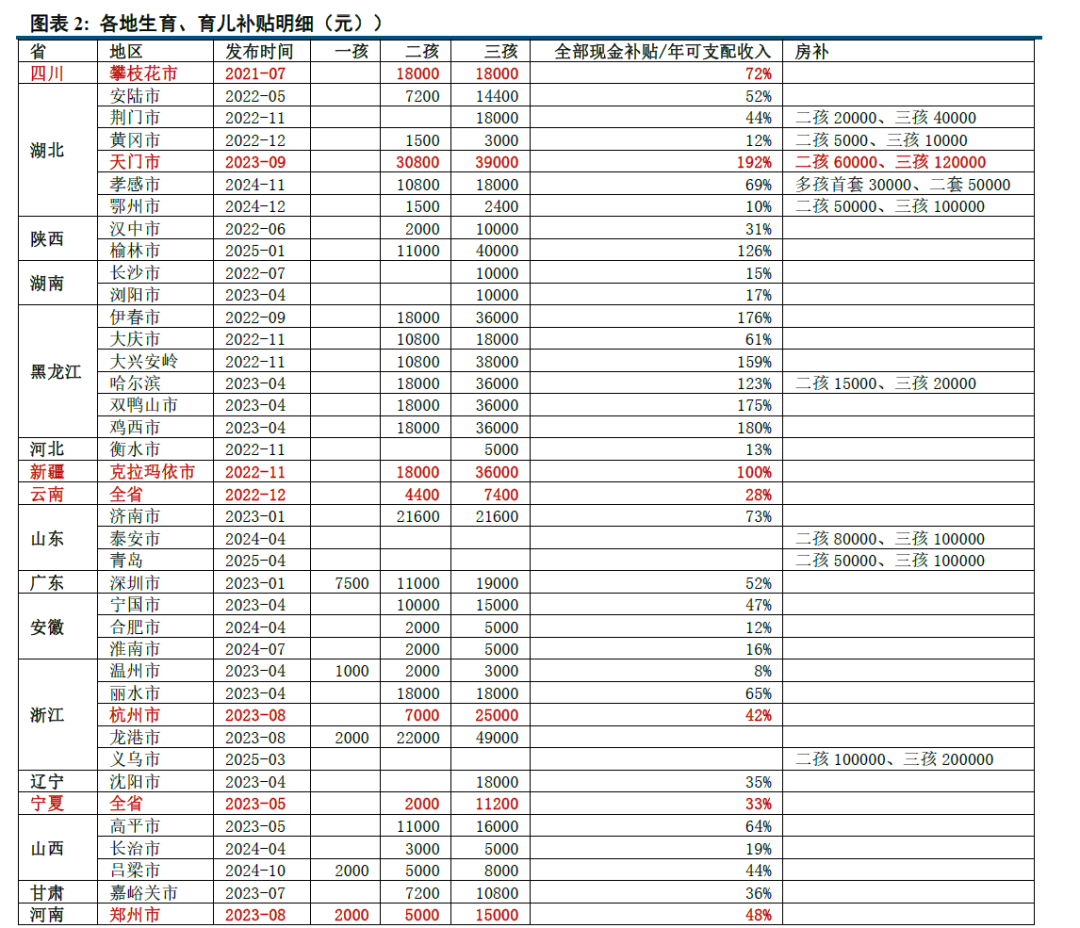 图表 2：各地生育、育儿补贴明细（元）

| 省 | 地区 | 发布时间 | 一孩 | 二孩 | 三孩 | 全部现金补贴/年可支配收入 | 房补 |
|---|---|---|---|---|---|---|---|
| 四川 | 攀枝花市 | 2021-07 | | 18000 | 18000 | 72% | |
| 湖北 | 安陆市 | 2022-05 | | 7200 | 14400 | 52% | |
| | 荆门市 | 2022-11 | | | 18000 | 44% | 二孩 20000、三孩 40000 |
| | 黄冈市 | 2022-12 | | 1500 | 3000 | 12% | 二孩 5000、三孩 10000 |
| | 天门市 | 2023-09 | | 30800 | 39000 | 192% | 二孩 60000、三孩 120000 |
| | 孝感市 | 2024-11 | | 10800 | 18000 | 69% | 多孩首套 30000、二套 50000 |
| | 鄂州市 | 2024-12 | | 1500 | 2400 | 10% | 二孩 50000、三孩 100000 |
| 陕西 | 汉中市 | 2022-06 | | 2000 | 10000 | 31% | |
| | 榆林市 | 2025-01 | | 11000 | 40000 | 126% | |
| 湖南 | 长沙市 | 2022-07 | | | 10000 | 15% | |
| | 浏阳市 | 2023-04 | | | 10000 | 17% | |
| 黑龙江 | 伊春市 | 2022-09 | | 18000 | 36000 | 176% | |
| | 大庆市 | 2022-11 | | 10800 | 18000 | 61% | |
| | 大兴安岭 | 2022-11 | | 10800 | 38000 | 159% | |
| | 哈尔滨 | 2023-04 | | 18000 | 36000 | 123% | 二孩 15000、三孩 20000 |
| | 双鸭山市 | 2023-04 | | 18000 | 36000 | 175% | |
| | 鸡西市 | 2023-04 | | 18000 | 36000 | 180% | |
| 河北 | 衡水市 | 2022-11 | | | 5000 | 13% | |
| 新疆 | 克拉玛依市 | 2022-11 | | 18000 | 36000 | 100% | |
| 云南 | 全省 | 2022-12 | | 4400 | 7400 | 28% | |
| 山东 | 济南市 | 2023-01 | | 21600 | 21600 | 73% | |
| | 泰安市 | 2024-04 | | | | | 二孩 80000、三孩 100000 |
| | 青岛 | 2025-04 | | | | | 二孩 50000、三孩 100000 |
| 广东 | 深圳市 | 2023-01 | 7500 | 11000 | 19000 | 52% | |
| 安徽 | 宁国市 | 2023-04 | | 10000 | 15000 | 47% | |
| | 合肥市 | 2024-04 | | 2000 | 5000 | 12% | |
| | 淮南市 | 2024-07 | | 2000 | 5000 | 16% | |
| 浙江 | 温州市 | 2023-04 | 1000 | 2000 | 3000 | 8% | |
| | 丽水市 | 2023-04 | | 18000 | 18000 | 65% | |
| | 杭州市 | 2023-08 | | 7000 | 25000 | 42% | |
| | 龙港市 | 2023-08 | 2000 | 22000 | 49000 | | |
| | 义乌市 | 2025-03 | | | | | 二孩 100000、三孩 200000 |
| 辽宁 | 沈阳市 | 2023-04 | | | 18000 | 35% | |
| 宁夏 | 全省 | 2023-05 | | 2000 | 11200 | 33% | |
| 山西 | 高平市 | 2023-05 | | 11000 | 16000 | 64% | |
| | 长治市 | 2024-04 | | 3000 | 5000 | 19% | |
| | 吕梁市 | 2024-10 | 2000 | 5000 | 8000 | 44% | |
| 甘肃 | 嘉峪关市 | 2023-07 | | 7200 | 10800 | 36% | |
| 河南 | 郑州市 | 2023-08 | 2000 | 5000 | 15000 | 48% | |